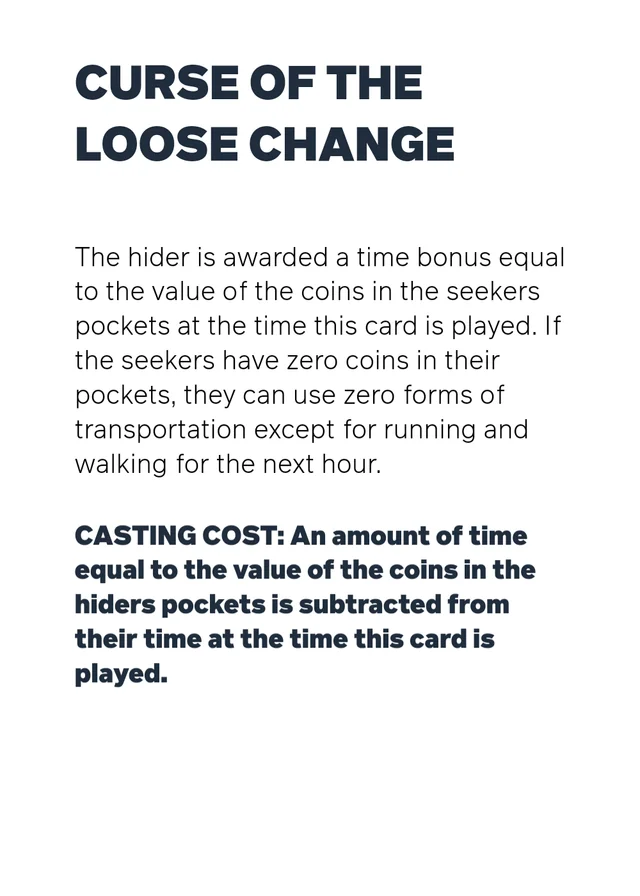 CURSE OF THE LOOSE CHANGE

The hider is awarded a time bonus equal to the value of the coins in the seekers pockets at the time this card is played. If the seekers have zero coins in their pockets, they can use zero forms of transportation except for running and walking for the next hour.

CASTING COST: An amount of time equal to the value of the coins in the hiders pockets is subtracted from their time at the time this card is played.